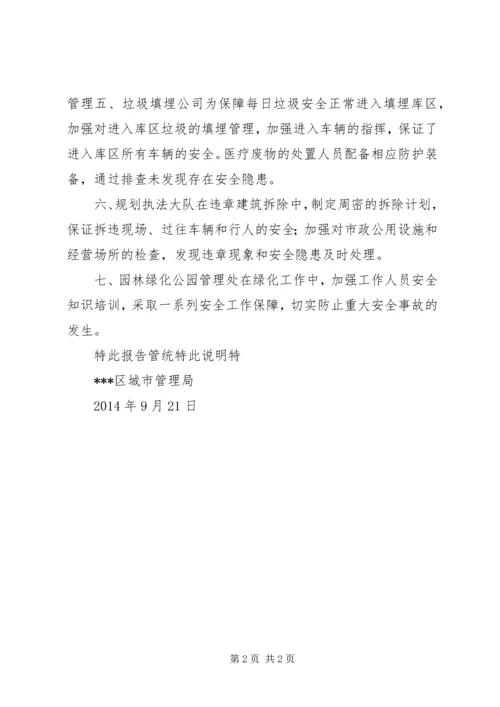 管理五、垃圾填埋公司为保障每日垃圾安全正常进入填埋库区，加强对进入库区垃圾的填埋管理，加强进入车辆的指挥，保证了进入库区所有车辆的安全。医疗废物的处置人员配备相应防护装备，通过排查未发现存在安全隐患。

六、规划执法大队在违章建筑拆除中，制定周密的拆除计划，保证拆违现场、过往车辆和行人的安全；加强对市政公用设施和经营场所的检查，发现违章现象和安全隐患及时处理。

七、园林绿化公园管理处在绿化工作中，加强工作人员安全知识培训，采取一系列安全工作保障，切实防止重大安全事故的发生。

特此报告管统特此说明特

***区城市管理局

2014 年 9 月 21 日

第 2 页 共 2 页